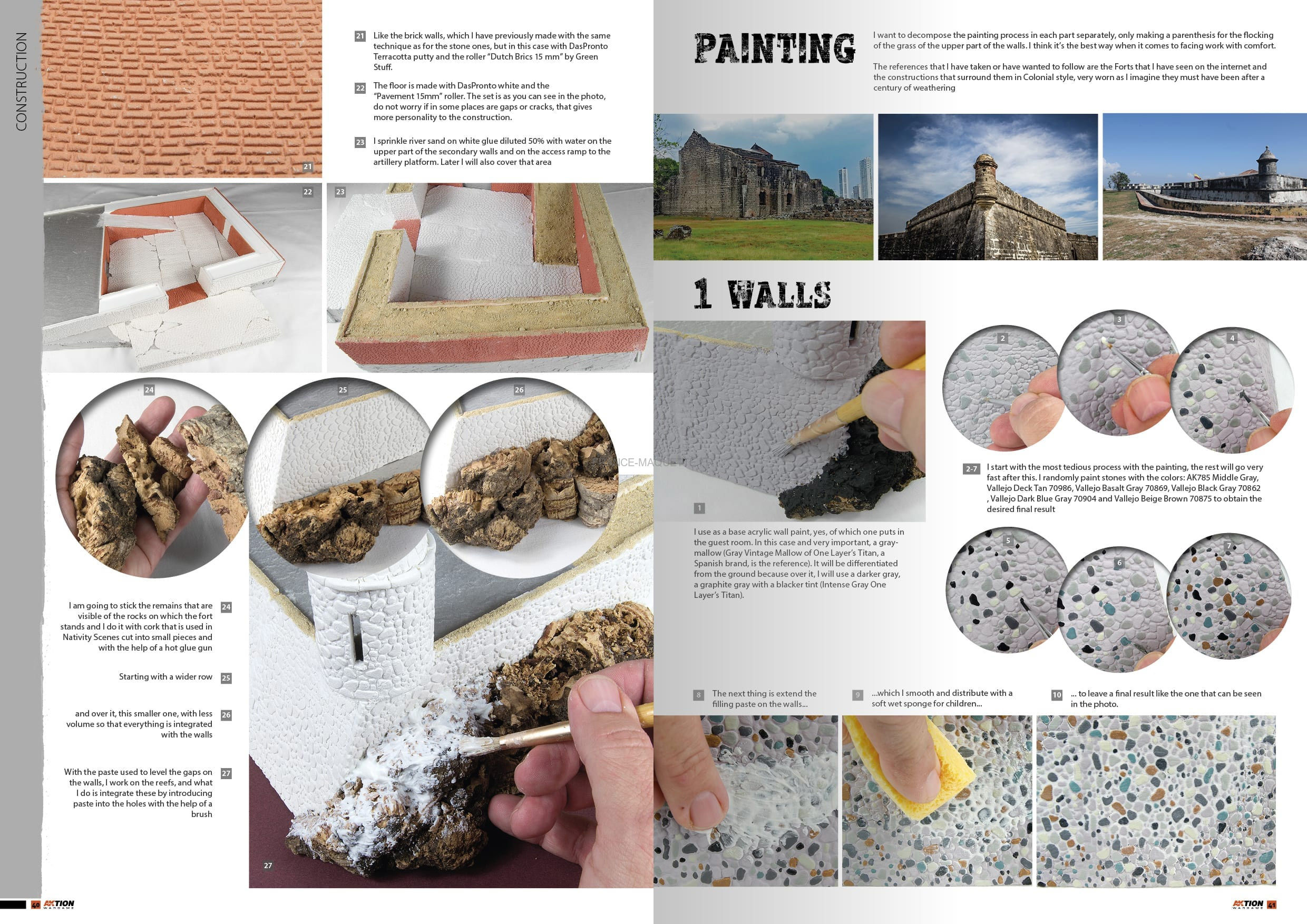 CONSTRUCTION

21 Like the brick walls, which I have previously made with the same technique as for the stone ones, but in this case with DasPronto Terracotta putty and the roller "Dutch Brics 15 mm" by Green Stuff.

22 The floor is made with DasPronto white and the "Pavement 15mm" roller. The set is as you can see in the photo, do not worry if in some places are gaps or cracks, that gives more personality to the construction.

23 I sprinkle river sand on white glue diluted 50% with water on the upper part of the secondary walls and on the access ramp to the artillery platform. Later I will also cover that area

21

22

23

24

25

26

I am going to stick the remains that are visible of the rocks on which the fort stands and I do it with cork that is used in Nativity Scenes cut into small pieces and with the help of a hot glue gun 24

Starting with a wider row 25

and over it, this smaller one, with less volume so that everything is integrated with the walls 26

With the paste used to level the gaps on the walls, I work on the reefs, and what I do is integrate these by introducing paste into the holes with the help of a brush 27

27

40 AKTION WARGAME

PAINTING

I want to decompose the painting process in each part separately, only making a parenthesis for the flocking of the grass of the upper part of the walls. I think it's the best way when it comes to facing work with comfort.

The references that I have taken or have wanted to follow are the Forts that I have seen on the internet and the constructions that surround them in Colonial style, very worn as I imagine they must have been after a century of weathering

1 WALLS

1

I use as a base acrylic wall paint, yes, of which one puts in the guest room. In this case and very important, a gray-mallow (Gray Vintage Mallow of One Layer's Titan, a Spanish brand, is the reference). It will be differentiated from the ground because over it, I will use a darker gray, a graphite gray with a blacker tint (Intense Gray One Layer's Titan).

2 3 4

2-7 I start with the most tedious process with the painting, the rest will go very fast after this. I randomly paint stones with the colors: AK785 Middle Gray, Vallejo Deck Tan 70986, Vallejo Basalt Gray 70869, Vallejo Black Gray 70862 , Vallejo Dark Blue Gray 70904 and Vallejo Beige Brown 70875 to obtain the desired final result

5 6 7

8 The next thing is extend the filling paste on the walls...

9 ...which I smooth and distribute with a soft wet sponge for children...

10 ... to leave a final result like the one that can be seen in the photo.

AKTION WARGAME 41